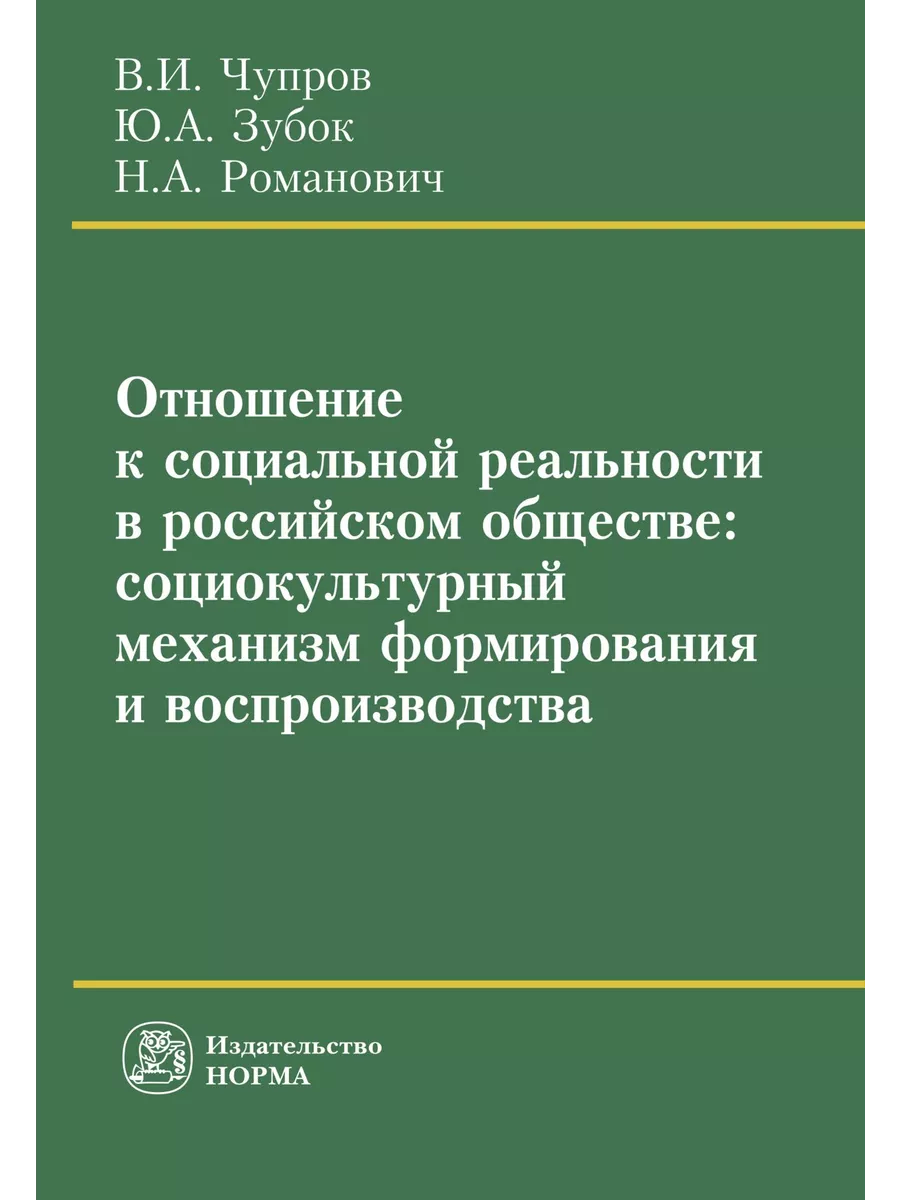 В.И. Чупров
Ю.А. Зубок
Н.А. Романович

Отношение к социальной реальности в российском обществе: социокультурный механизм формирования и воспроизводства

§

Издательство
НОРМА